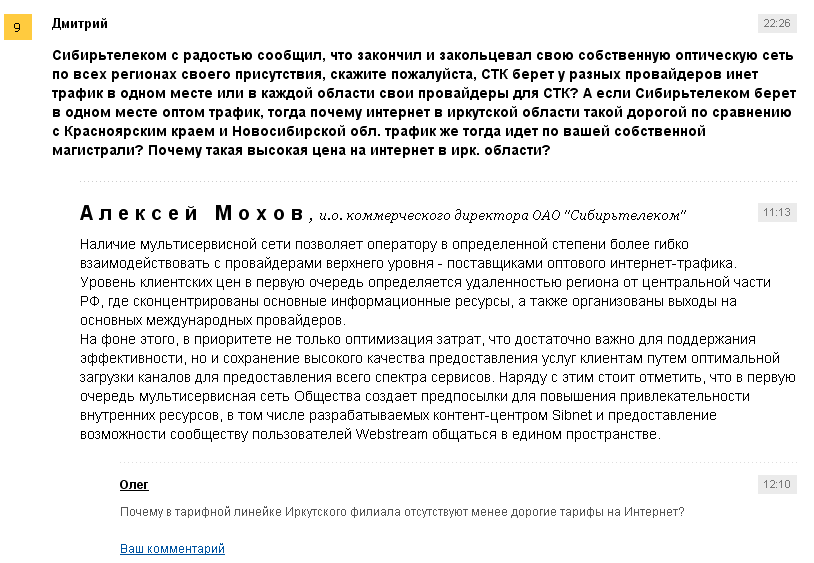 9

Дмитрий

22:26

Сибирьтелеком с радостью сообщил, что закончил и закольцевал свою собственную оптическую сеть по всех регионах своего присутствия, скажите пожалуйста, СТК берет у разных провайдеров инет трафик в одном месте или в каждой области свои провайдеры для СТК? А если Сибирьтелеком берет в одном месте оптом трафик, тогда почему интернет в иркутской области такой дорогой по сравнению с Красноярским краем и Новосибирской обл. трафик же тогда идет по вашей собственной магистрали? Почему такая высокая цена на интернет в ирк. области?

Алексей Мохов, и.о. коммерческого директора ОАО "Сибирьтелеком"

11:13

Наличие мультисервисной сети позволяет оператору в определенной степени более гибко взаимодействовать с провайдерами верхнего уровня - поставщиками оптового интернет-трафика. Уровень клиентских цен в первую очередь определяется удаленностью региона от центральной части РФ, где сконцентрированы основные информационные ресурсы, а также организованы выходы на основных международных провайдеров.
На фоне этого, в приоритете не только оптимизация затрат, что достаточно важно для поддержания эффективности, но и сохранение высокого качества предоставления услуг клиентам путем оптимальной загрузки каналов для предоставления всего спектра сервисов. Наряду с этим стоит отметить, что в первую очередь мультисервисная сеть Общества создает предпосылки для повышения привлекательности внутренних ресурсов, в том числе разрабатываемых контент-центром Sibnet и предоставление возможности сообществу пользователей Webstream общаться в едином пространстве.

Олег

12:10

Почему в тарифной линейке Иркутского филиала отсутствуют менее дорогие тарифы на Интернет?

Ваш комментарий